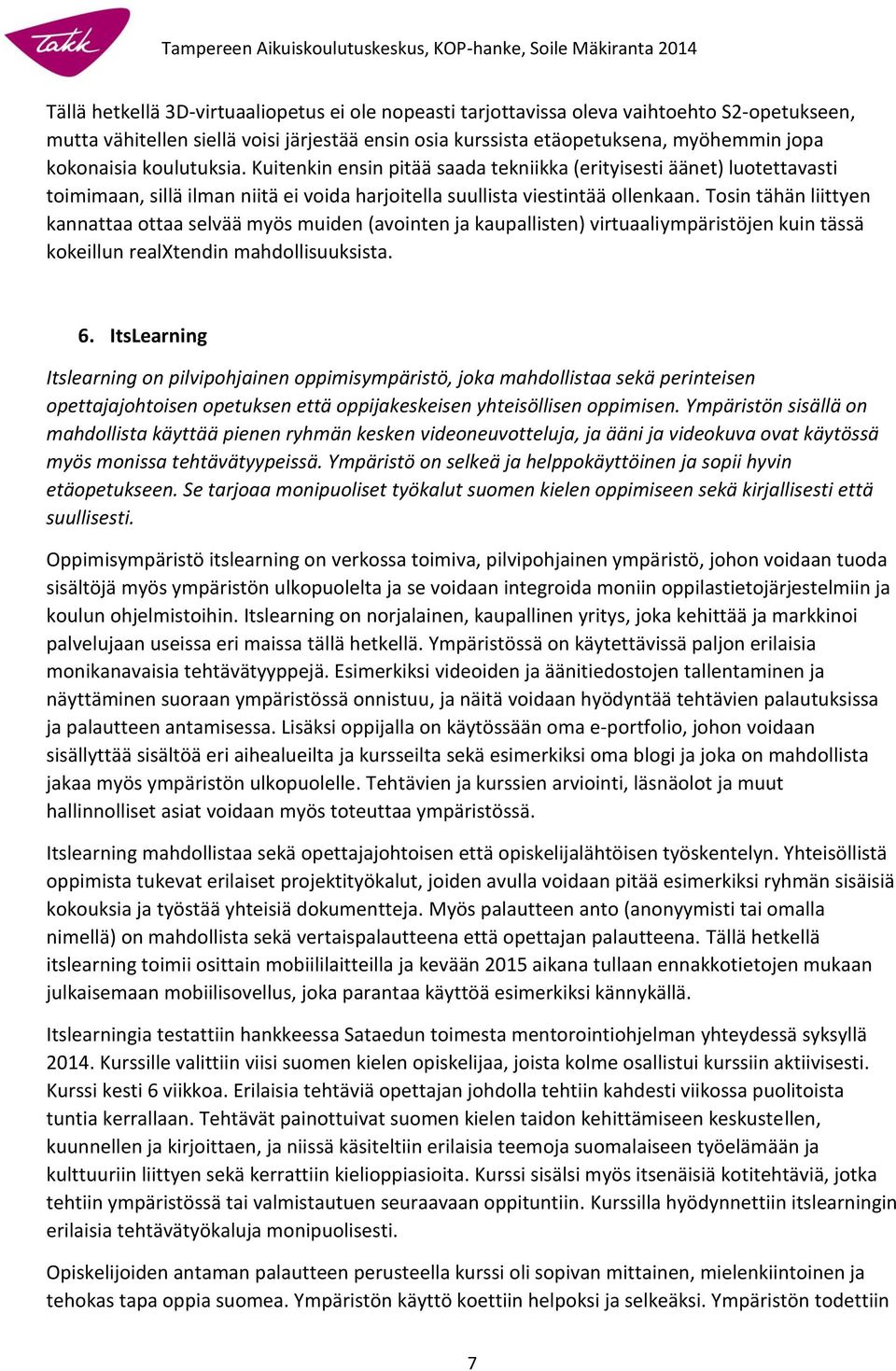 Takk

Tampereen Aikuiskoulutuskeskus, KOP-hanke, Soile Mäkiranta 2014

Tällä hetkellä 3D-virtuaaliopetus ei ole nopeasti tarjottavissa oleva vaihtoehto S2-opetukseen, mutta vähitellen siellä voisi järjestää ensin osia kurssista etäopetuksena, myöhemmin jopa kokonaisia koulutuksia. Kuitenkin ensin pitää saada tekniikka (erityisesti äänet) luotettavasti toimimaan, sillä ilman niitä ei voida harjoitella suullista viestintää ollenkaan. Tosin tähän liittyen kannattaa ottaa selvää myös muiden (avointen ja kaupallisten) virtuaaliympäristöjen kuin tässä kokeillun realXtendin mahdollisuuksista.

6. ItsLearning

Itslearning on pilvipohjainen oppimisympäristö, joka mahdollistaa sekä perinteisen opettajajohtoisen opetuksen että oppijakeskeisen yhteisöllisen oppimisen. Ympäristön sisällä on mahdollista käyttää pienen ryhmän kesken videoneuvotteluja, ja ääni ja videokuva ovat käytössä myös monissa tehtävätyypeissä. Ympäristö on selkeä ja helppokäyttöinen ja sopii hyvin etäopetukseen. Se tarjoaa monipuoliset työkalut suomen kielen oppimiseen sekä kirjallisesti että suullisesti.

Oppimisympäristö itslearning on verkossa toimiva, pilvipohjainen ympäristö, johon voidaan tuoda sisältöjä myös ympäristön ulkopuolelta ja se voidaan integroida moniin oppilastietojärjestelmiin ja koulun ohjelmistoihin. Itslearning on norjalainen, kaupallinen yritys, joka kehittää ja markkinoi palvelujaan useissa eri maissa tällä hetkellä. Ympäristössä on käytettävissä paljon erilaisia monikanavaisia tehtävätyyppejä. Esimerkiksi videoiden ja äänitiedostojen tallentaminen ja näyttäminen suoraan ympäristössä onnistuu, ja näitä voidaan hyödyntää tehtävien palautuksissa ja palautteen antamisessa. Lisäksi oppijalla on käytössään oma e-portfolio, johon voidaan sisällyttää sisältöä eri aihealueilta ja kursseilta sekä esimerkiksi oma blogi ja joka on mahdollista jakaa myös ympäristön ulkopuolelle. Tehtävien ja kurssien arviointi, läsnäolot ja muut hallinnolliset asiat voidaan myös toteuttaa ympäristössä.

Itslearning mahdollistaa sekä opettajajohtoisen että opiskelijalähtöisen työskentelyn. Yhteisöllistä oppimista tukevat erilaiset projektityökalut, joiden avulla voidaan pitää esimerkiksi ryhmän sisäisiä kokouksia ja työstää yhteisiä dokumentteja. Myös palautteen anto (anonyymisti tai omalla nimellä) on mahdollista sekä vertaispalautteena että opettajan palautteena. Tällä hetkellä itslearning toimii osittain mobiililaitteilla ja kevään 2015 aikana tullaan ennakkotietojen mukaan julkaisemaan mobiilisovellus, joka parantaa käyttöä esimerkiksi kännykällä.

Itslearningia testattiin hankkeessa Sataedun toimesta mentorointiohjelman yhteydessä syksyllä 2014. Kurssille valittiin viisi suomen kielen opiskelijaa, joista kolme osallistui kurssiin aktiivisesti. Kurssi kesti 6 viikkoa. Erilaisia tehtäviä opettajan johdolla tehtiin kahdesti viikossa puolitoista tuntia kerrallaan. Tehtävät painottuivat suomen kielen taidon kehittämiseen keskustellen, kuunnellen ja kirjoittaen, ja niissä käsiteltiin erilaisia teemoja suomalaiseen työelämään ja kulttuuriin liittyen sekä kerrattiin kielioppiasioita. Kurssi sisälsi myös itsenäisiä kotitehtäviä, jotka tehtiin ympäristössä tai valmistautuen seuraavaan oppituntiin. Kurssilla hyödynnettiin itslearningin erilaisia tehtävätyökaluja monipuolisesti.

Opiskelijoiden antaman palautteen perusteella kurssi oli sopivan mittainen, mielenkiintoinen ja tehokas tapa oppia suomea. Ympäristön käyttö koettiin helpoksi ja selkeäksi. Ympäristön todettiin

7